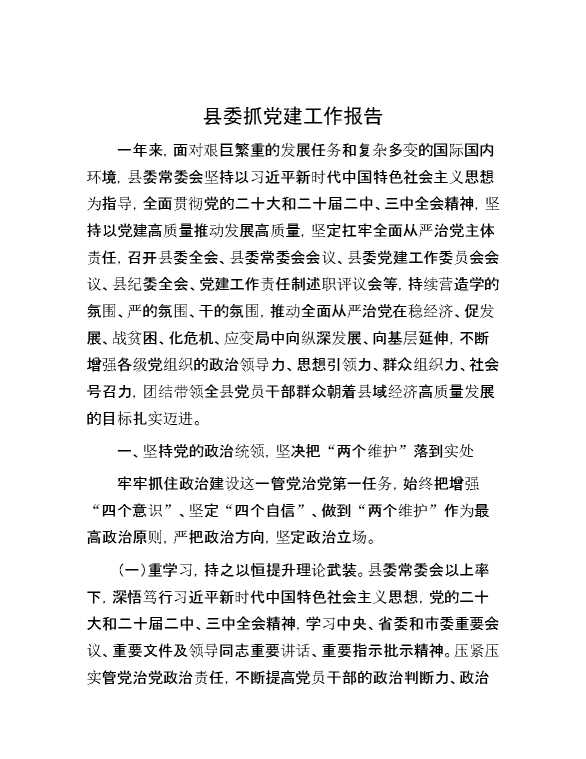 县委抓党建工作报告

一年来，面对艰巨繁重的发展任务和复杂多变的国际国内环境，县委常委会坚持以习近平新时代中国特色社会主义思想为指导，全面贯彻党的二十大和二十届二中、三中全会精神，坚持以党建高质量推动发展高质量，坚定扛牢全面从严治党主体责任，召开县委全会、县委常委会会议、县委党建工作委员会会议、县纪委全会、党建工作责任制述职评议会等，持续营造学的氛围、严的氛围、干的氛围，推动全面从严治党在稳经济、促发展、战贫困、化危机、应变局中向纵深发展、向基层延伸，不断增强各级党组织的政治领导力、思想引领力、群众组织力、社会号召力，团结带领全县党员干部群众朝着县域经济高质量发展的目标扎实迈进。

一、坚持党的政治统领，坚决把“两个维护”落到实处

牢牢抓住政治建设这一管党治党第一任务，始终把增强“四个意识”、坚定“四个自信”、做到“两个维护”作为最高政治原则，严把政治方向，坚定政治立场。

（一）重学习，持之以恒提升理论武装。县委常委会以上率下，深悟笃行习近平新时代中国特色社会主义思想，党的二十大和二十届二中、三中全会精神，学习中央、省委和市委重要会议、重要文件及领导同志重要讲话、重要指示批示精神。压紧压实管党治党政治责任，不断提高党员干部的政治判断力、政治